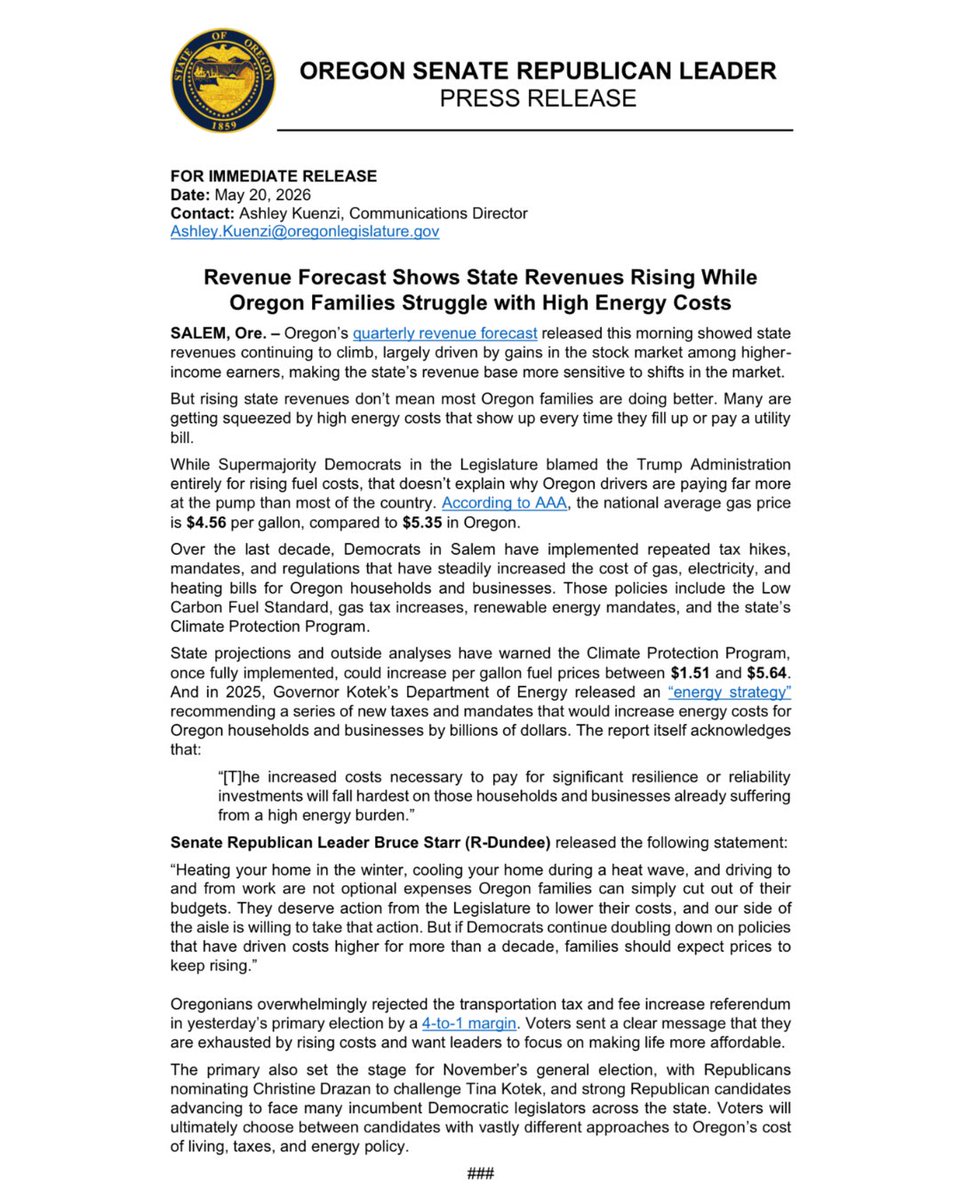 STATE OF OREGON
1859

OREGON SENATE REPUBLICAN LEADER
PRESS RELEASE

FOR IMMEDIATE RELEASE
Date: May 20, 2026
Contact: Ashley Kuenzi, Communications Director
Ashley.Kuenzi@oregonlegislature.gov

Revenue Forecast Shows State Revenues Rising While Oregon Families Struggle with High Energy Costs

SALEM, Ore. – Oregon's quarterly revenue forecast released this morning showed state revenues continuing to climb, largely driven by gains in the stock market among higher-income earners, making the state's revenue base more sensitive to shifts in the market.

But rising state revenues don't mean most Oregon families are doing better. Many are getting squeezed by high energy costs that show up every time they fill up or pay a utility bill.

While Supermajority Democrats in the Legislature blamed the Trump Administration entirely for rising fuel costs, that doesn't explain why Oregon drivers are paying far more at the pump than most of the country. According to AAA, the national average gas price is $4.56 per gallon, compared to $5.35 in Oregon.

Over the last decade, Democrats in Salem have implemented repeated tax hikes, mandates, and regulations that have steadily increased the cost of gas, electricity, and heating bills for Oregon households and businesses. Those policies include the Low Carbon Fuel Standard, gas tax increases, renewable energy mandates, and the state's Climate Protection Program.

State projections and outside analyses have warned the Climate Protection Program, once fully implemented, could increase per gallon fuel prices between $1.51 and $5.64. And in 2025, Governor Kotek's Department of Energy released an "energy strategy" recommending a series of new taxes and mandates that would increase energy costs for Oregon households and businesses by billions of dollars. The report itself acknowledges that:

"[T]he increased costs necessary to pay for significant resilience or reliability investments will fall hardest on those households and businesses already suffering from a high energy burden."

Senate Republican Leader Bruce Starr (R-Dundee) released the following statement:

"Heating your home in the winter, cooling your home during a heat wave, and driving to and from work are not optional expenses Oregon families can simply cut out of their budgets. They deserve action from the Legislature to lower their costs, and our side of the aisle is willing to take that action. But if Democrats continue doubling down on policies that have driven costs higher for more than a decade, families should expect prices to keep rising."

Oregonians overwhelmingly rejected the transportation tax and fee increase referendum in yesterday's primary election by a 4-to-1 margin. Voters sent a clear message that they are exhausted by rising costs and want leaders to focus on making life more affordable.

The primary also set the stage for November's general election, with Republicans nominating Christine Drazan to challenge Tina Kotek, and strong Republican candidates advancing to face many incumbent Democratic legislators across the state. Voters will ultimately choose between candidates with vastly different approaches to Oregon's cost of living, taxes, and energy policy.

###